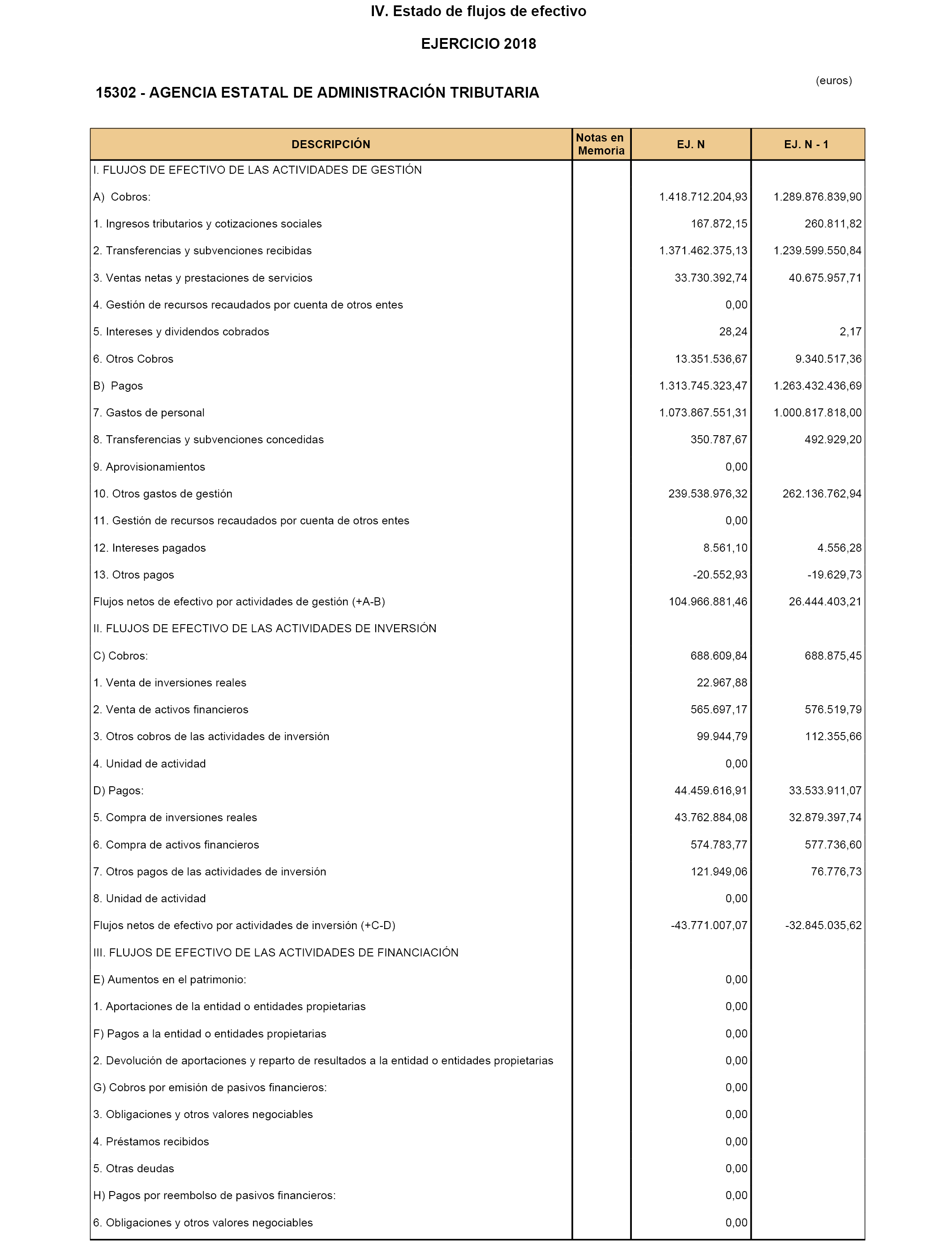 IV. Estado de flujos de efectivo

EJERCICIO 2018

(euros)

15302 - AGENCIA ESTATAL DE ADMINISTRACIÓN TRIBUTARIA

| DESCRIPCIÓN | Notas en Memoria | EJ. N | EJ. N - 1 |
|---|---|---|---|
| I. FLUJOS DE EFECTIVO DE LAS ACTIVIDADES DE GESTIÓN | | | |
| A) Cobros: | | 1.418.712.204,93 | 1.289.876.839,90 |
| 1. Ingresos tributarios y cotizaciones sociales | | 167.872,15 | 260.811,82 |
| 2. Transferencias y subvenciones recibidas | | 1.371.462.375,13 | 1.239.599.550,84 |
| 3. Ventas netas y prestaciones de servicios | | 33.730.392,74 | 40.675.957,71 |
| 4. Gestión de recursos recaudados por cuenta de otros entes | | 0,00 | |
| 5. Intereses y dividendos cobrados | | 28,24 | 2,17 |
| 6. Otros Cobros | | 13.351.536,67 | 9.340.517,36 |
| B) Pagos | | 1.313.745.323,47 | 1.263.432.436,69 |
| 7. Gastos de personal | | 1.073.867.551,31 | 1.000.817.818,00 |
| 8. Transferencias y subvenciones concedidas | | 350.787,67 | 492.929,20 |
| 9. Aprovisionamientos | | 0,00 | |
| 10. Otros gastos de gestión | | 239.538.976,32 | 262.136.762,94 |
| 11. Gestión de recursos recaudados por cuenta de otros entes | | 0,00 | |
| 12. Intereses pagados | | 8.561,10 | 4.556,28 |
| 13. Otros pagos | | -20.552,93 | -19.629,73 |
| Flujos netos de efectivo por actividades de gestión (+A-B) | | 104.966.881,46 | 26.444.403,21 |
| II. FLUJOS DE EFECTIVO DE LAS ACTIVIDADES DE INVERSIÓN | | | |
| C) Cobros: | | 688.609,84 | 688.875,45 |
| 1. Venta de inversiones reales | | 22.967,88 | |
| 2. Venta de activos financieros | | 565.697,17 | 576.519,79 |
| 3. Otros cobros de las actividades de inversión | | 99.944,79 | 112.355,66 |
| 4. Unidad de actividad | | 0,00 | |
| D) Pagos: | | 44.459.616,91 | 33.533.911,07 |
| 5. Compra de inversiones reales | | 43.762.884,08 | 32.879.397,74 |
| 6. Compra de activos financieros | | 574.783,77 | 577.736,60 |
| 7. Otros pagos de las actividades de inversión | | 121.949,06 | 76.776,73 |
| 8. Unidad de actividad | | 0,00 | |
| Flujos netos de efectivo por actividades de inversión (+C-D) | | -43.771.007,07 | -32.845.035,62 |
| III. FLUJOS DE EFECTIVO DE LAS ACTIVIDADES DE FINANCIACIÓN | | | |
| E) Aumentos en el patrimonio: | | 0,00 | |
| 1. Aportaciones de la entidad o entidades propietarias | | 0,00 | |
| F) Pagos a la entidad o entidades propietarias | | 0,00 | |
| 2. Devolución de aportaciones y reparto de resultados a la entidad o entidades propietarias | | 0,00 | |
| G) Cobros por emisión de pasivos financieros: | | 0,00 | |
| 3. Obligaciones y otros valores negociables | | 0,00 | |
| 4. Préstamos recibidos | | 0,00 | |
| 5. Otras deudas | | 0,00 | |
| H) Pagos por reembolso de pasivos financieros: | | 0,00 | |
| 6. Obligaciones y otros valores negociables | | 0,00 | |